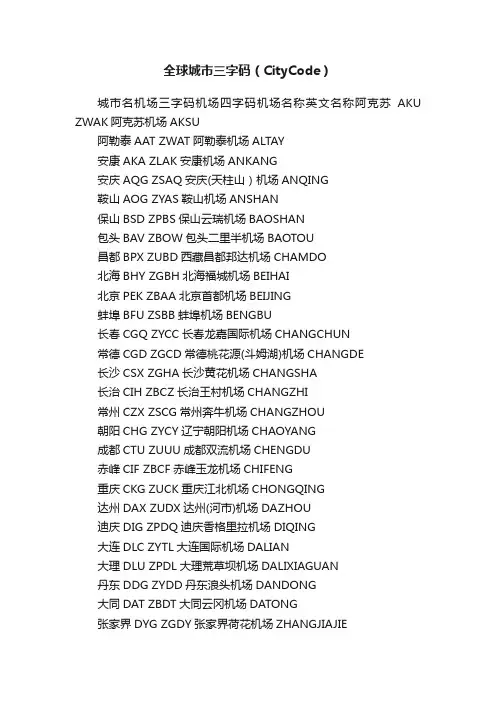 全球城市三字码（CityCode）

城市名机场三字码机场四字码机场名称英文名称阿克苏 AKU ZWAK 阿克苏机场 AKSU

阿勒泰 AAT ZWAT 阿勒泰机场 ALTAY

安康 AKA ZLAK 安康机场 ANKANG

安庆 AQG ZSAQ 安庆(天柱山）机场 ANQING

鞍山 AOG ZYAS 鞍山机场 ANSHAN

保山 BSD ZPBS 保山云瑞机场 BAOSHAN

包头 BAV ZBOW 包头二里半机场 BAOTOU

昌都 BPX ZUBD 西藏昌都邦达机场 CHAMDO

北海 BHY ZGBH 北海福城机场 BEIHAI

北京 PEK ZBAA 北京首都机场 BEIJING

蚌埠 BFU ZSBB 蚌埠机场 BENGBU

长春 CGQ ZYCC 长春龙嘉国际机场 CHANGCHUN

常德 CGD ZGCD 常德桃花源(斗姆湖)机场 CHANGDE

长沙 CSX ZGHA 长沙黄花机场 CHANGSHA

长治 CIH ZBCZ 长治王村机场 CHANGZHI

常州 CZX ZSCG 常州奔牛机场 CHANGZHOU

朝阳 CHG ZYCY 辽宁朝阳机场 CHAOYANG

成都 CTU ZUUU 成都双流机场 CHENGDU

赤峰 CIF ZBCF 赤峰玉龙机场 CHIFENG

重庆 CKG ZUCK 重庆江北机场 CHONGQING

达州 DAX ZUDX 达州(河市)机场 DAZHOU

迪庆 DIG ZPDQ 迪庆香格里拉机场 DIQING

大连 DLC ZYTL 大连国际机场 DALIAN

大理 DLU ZPDL 大理荒草坝机场 DALIXIAGUAN

丹东 DDG ZYDD 丹东浪头机场 DANDONG

大同 DAT ZBDT 大同云冈机场 DATONG

张家界 DYG ZGDY 张家界荷花机场 ZHANGJIAJIE